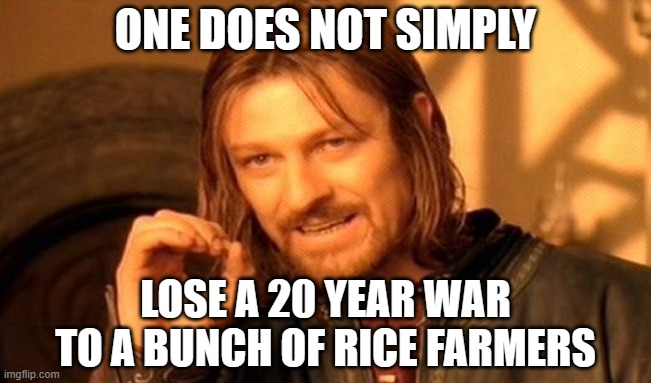 ONE DOES NOT SIMPLY

LOSE A 20 YEAR WAR TO A BUNCH OF RICE FARMERS

imgflip.com